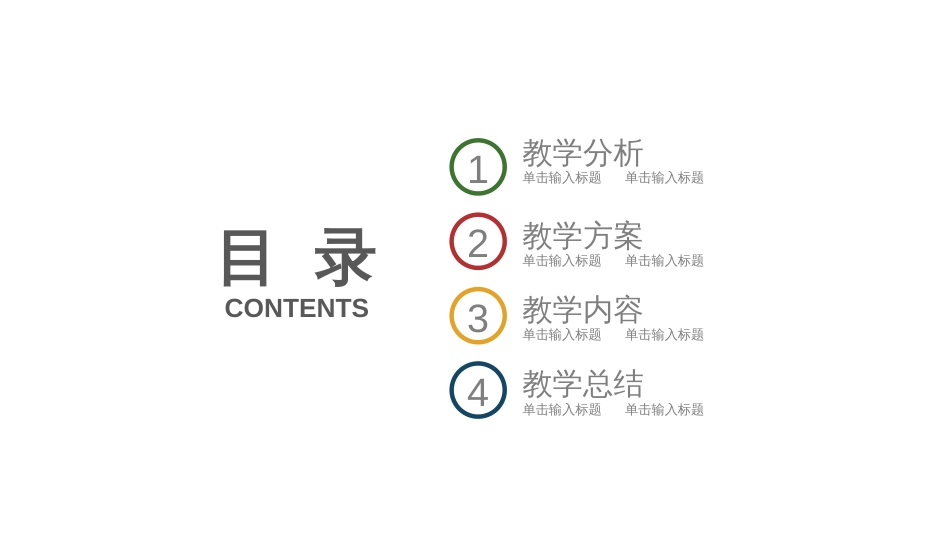 目 录
CONTENTS

1
教学分析
单击输入标题 单击输入标题

2
教学方案
单击输入标题 单击输入标题

3
教学内容
单击输入标题 单击输入标题

4
教学总结
单击输入标题 单击输入标题